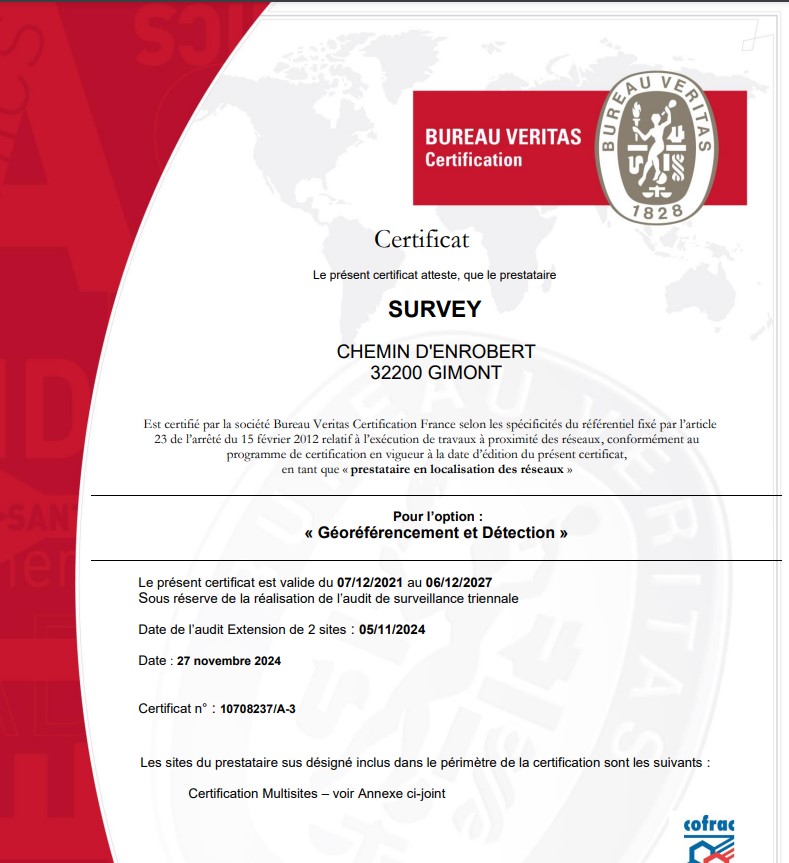 BUREAU VERITAS
Certification

BUREAU VERITAS
1828

Certificat

Le présent certificat atteste, que le prestataire

SURVEY

CHEMIN D'ENROBERT
32200 GIMONT

Est certifié par la société Bureau Veritas Certification France selon les spécificités du référentiel fixé par l'article 23 de l'arrêté du 15 février 2012 relatif à l'exécution de travaux à proximité des réseaux, conformément au programme de certification en vigueur à la date d'édition du présent certificat, en tant que « prestataire en localisation des réseaux »

Pour l'option :
« Géoréférencement et Détection »

Le présent certificat est valide du 07/12/2021 au 06/12/2027
Sous réserve de la réalisation de l'audit de surveillance triennale

Date de l'audit Extension de 2 sites : 05/11/2024

Date : 27 novembre 2024

Certificat n° : 10708237/A-3

Les sites du prestataire sus désigné inclus dans le périmètre de la certification sont les suivants :

Certification Multisites – voir Annexe ci-joint

cofrac